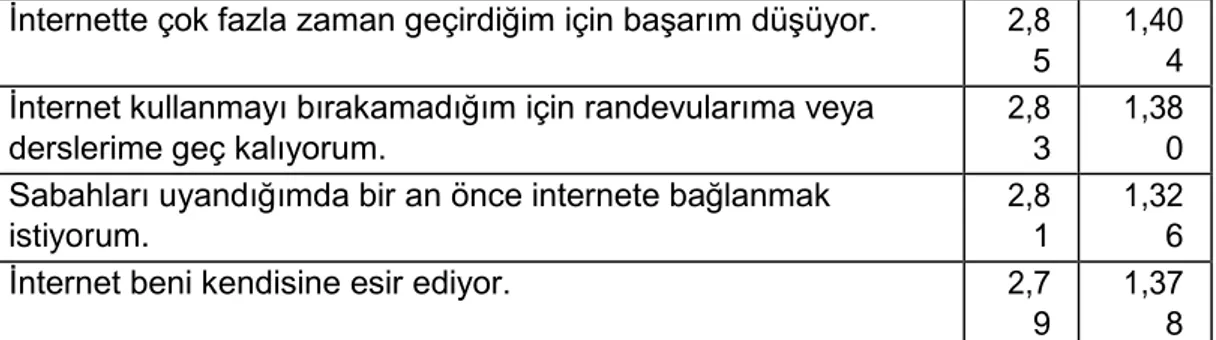 | | | |
|---|---|---|
| İnternette çok fazla zaman geçirdiğim için başarım düşüyor. | 2,85 | 1,404 |
| İnternet kullanmayı bırakamadığım için randevularıma veya derslerime geç kalıyorum. | 2,83 | 1,380 |
| Sabahları uyandığımda bir an önce internete bağlanmak istiyorum. | 2,81 | 1,326 |
| İnternet beni kendisine esir ediyor. | 2,79 | 1,378 |